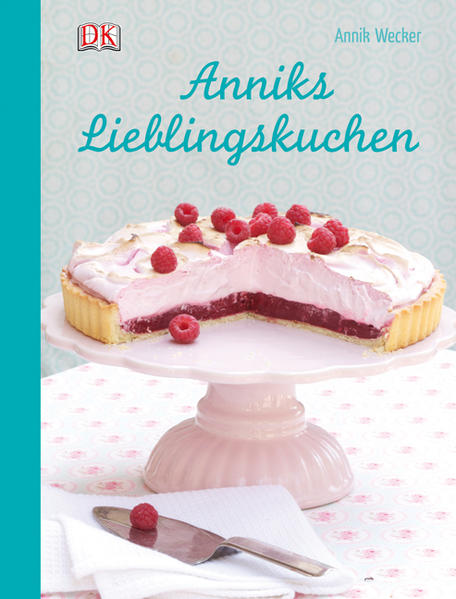 DK

Annik Wecker

Anniks Lieblingskuchen